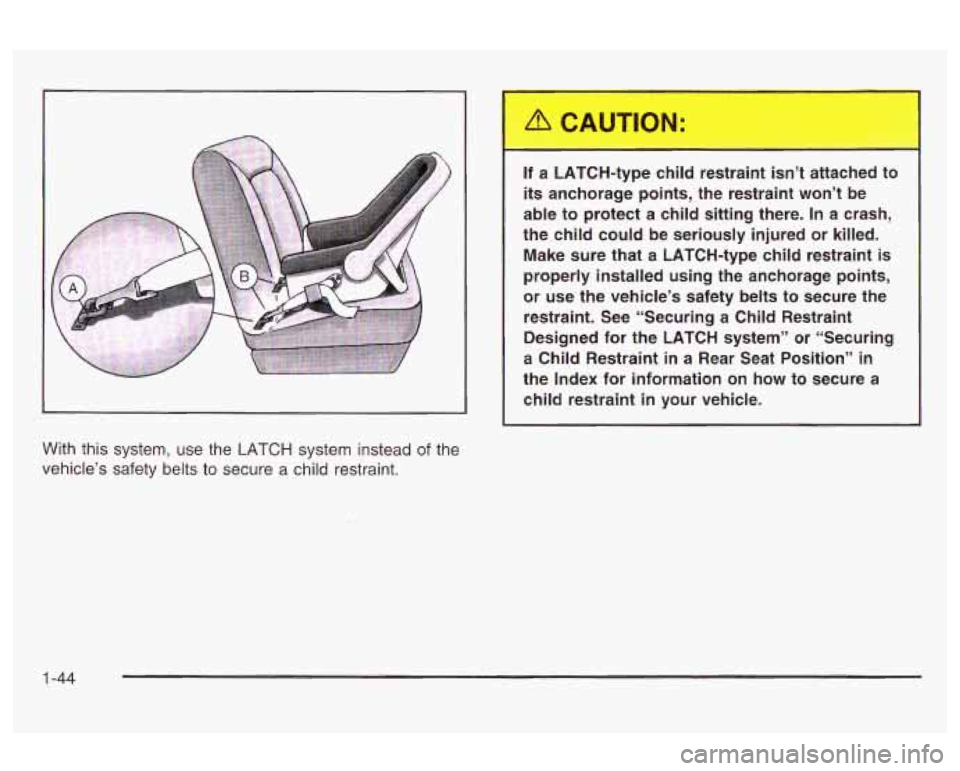 A

B

With this system, use the LATCH system instead of the vehicle's safety belts to secure a child restraint.

CAUTION:

If a LATCH-type child restraint isn't attached to its anchorage points, the restraint won't be able to protect a child sitting there. In a crash, the child could be seriously injured or killed. Make sure that a LATCH-type child restraint is properly installed using the anchorage points, or use the vehicle's safety belts to secure the restraint. See "Securing a Child Restraint Designed for the LATCH system" or "Securing a Child Restraint in a Rear Seat Position" in the Index for information on how to secure a child restraint in your vehicle.

1-44

carmanualsonline.info